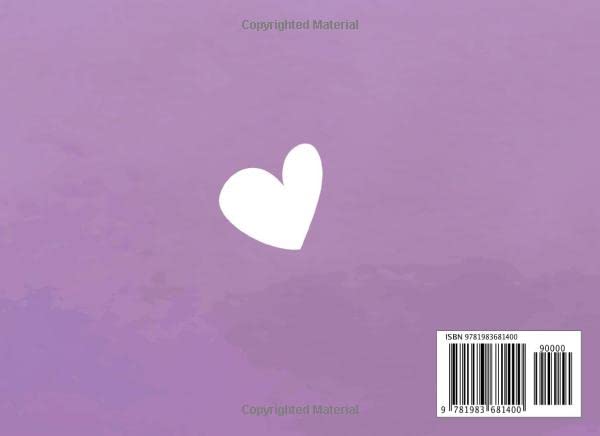 Copyrighted Material

ISBN 9781983681400

90000

9 781983 681400

Copyrighted Material